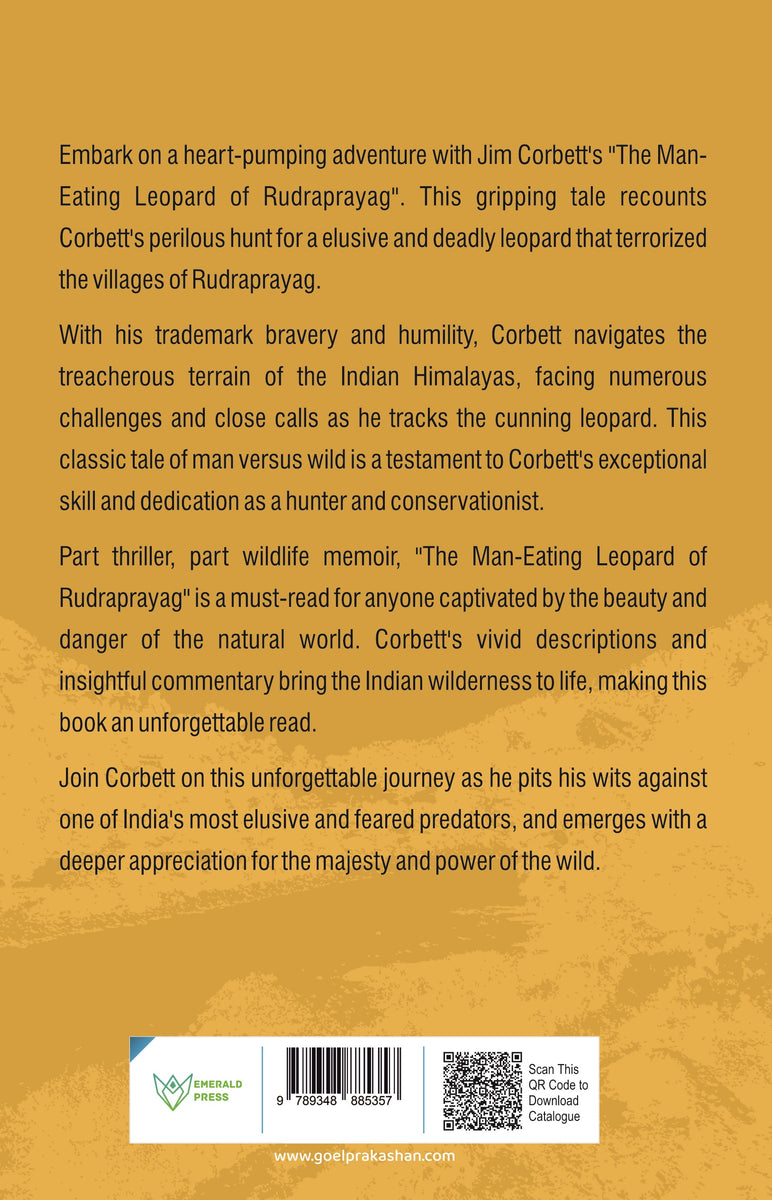 Embark on a heart-pumping adventure with Jim Corbett's "The Man-Eating Leopard of Rudraprayag". This gripping tale recounts Corbett's perilous hunt for a elusive and deadly leopard that terrorized the villages of Rudraprayag.

With his trademark bravery and humility, Corbett navigates the treacherous terrain of the Indian Himalayas, facing numerous challenges and close calls as he tracks the cunning leopard. This classic tale of man versus wild is a testament to Corbett's exceptional skill and dedication as a hunter and conservationist.

Part thriller, part wildlife memoir, "The Man-Eating Leopard of Rudraprayag" is a must-read for anyone captivated by the beauty and danger of the natural world. Corbett's vivid descriptions and insightful commentary bring the Indian wilderness to life, making this book an unforgettable read.

Join Corbett on this unforgettable journey as he pits his wits against one of India's most elusive and feared predators, and emerges with a deeper appreciation for the majesty and power of the wild.

EMERALD PRESS

9 789348 885357

Scan This QR Code to Download Catalogue

www.goelprakashan.com